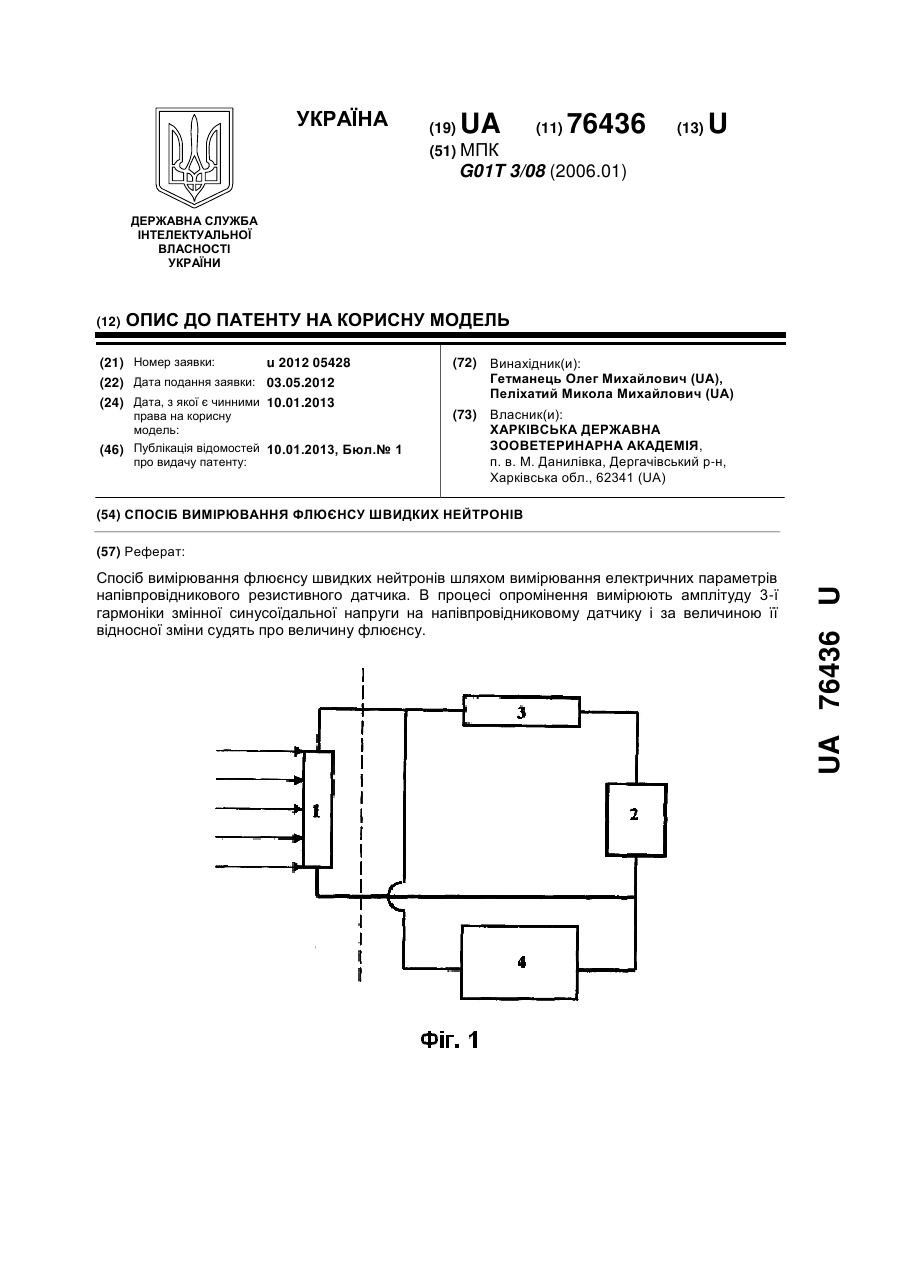 УКРАЇНА

(19) UA (11) 76436 (13) U

(51) МПК
G01T 3/08 (2006.01)

ДЕРЖАВНА СЛУЖБА ІНТЕЛЕКТУАЛЬНОЇ ВЛАСНОСТІ УКРАЇНИ

(12) ОПИС ДО ПАТЕНТУ НА КОРИСНУ МОДЕЛЬ

(21) Номер заявки: u 2012 05428
(22) Дата подання заявки: 03.05.2012
(24) Дата, з якої є чинними права на корисну модель: 10.01.2013
(46) Публікація відомостей про видачу патенту: 10.01.2013, Бюл.№ 1

(72) Винахідник(и):
Гетманець Олег Михайлович (UA),
Пеліхатий Микола Михайлович (UA)

(73) Власник(и):
ХАРКІВСЬКА ДЕРЖАВНА ЗООВЕТЕРИНАРНА АКАДЕМІЯ,
п. в. М. Данилівка, Дергачівський р-н, Харківська обл., 62341 (UA)

(54) СПОСІБ ВИМІРЮВАННЯ ФЛЮЄНСУ ШВИДКИХ НЕЙТРОНІВ

(57) Реферат:

Спосіб вимірювання флюєнсу швидких нейтронів шляхом вимірювання електричних параметрів напівпровідникового резистивного датчика. В процесі опромінення вимірюють амплітуду 3-ї гармоніки змінної синусоїдальної напруги на напівпровідниковому датчику і за величиною її відносної зміни судять про величину флюєнсу.

3
1
2
4

Фіг. 1

UA 76436 U